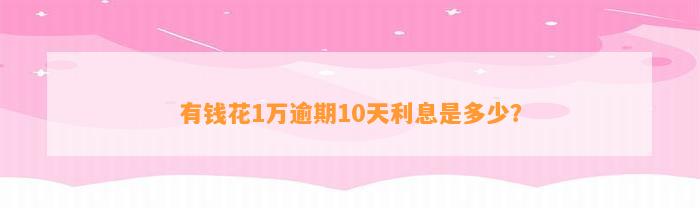 有钱花1万逾期10天利息是多少?